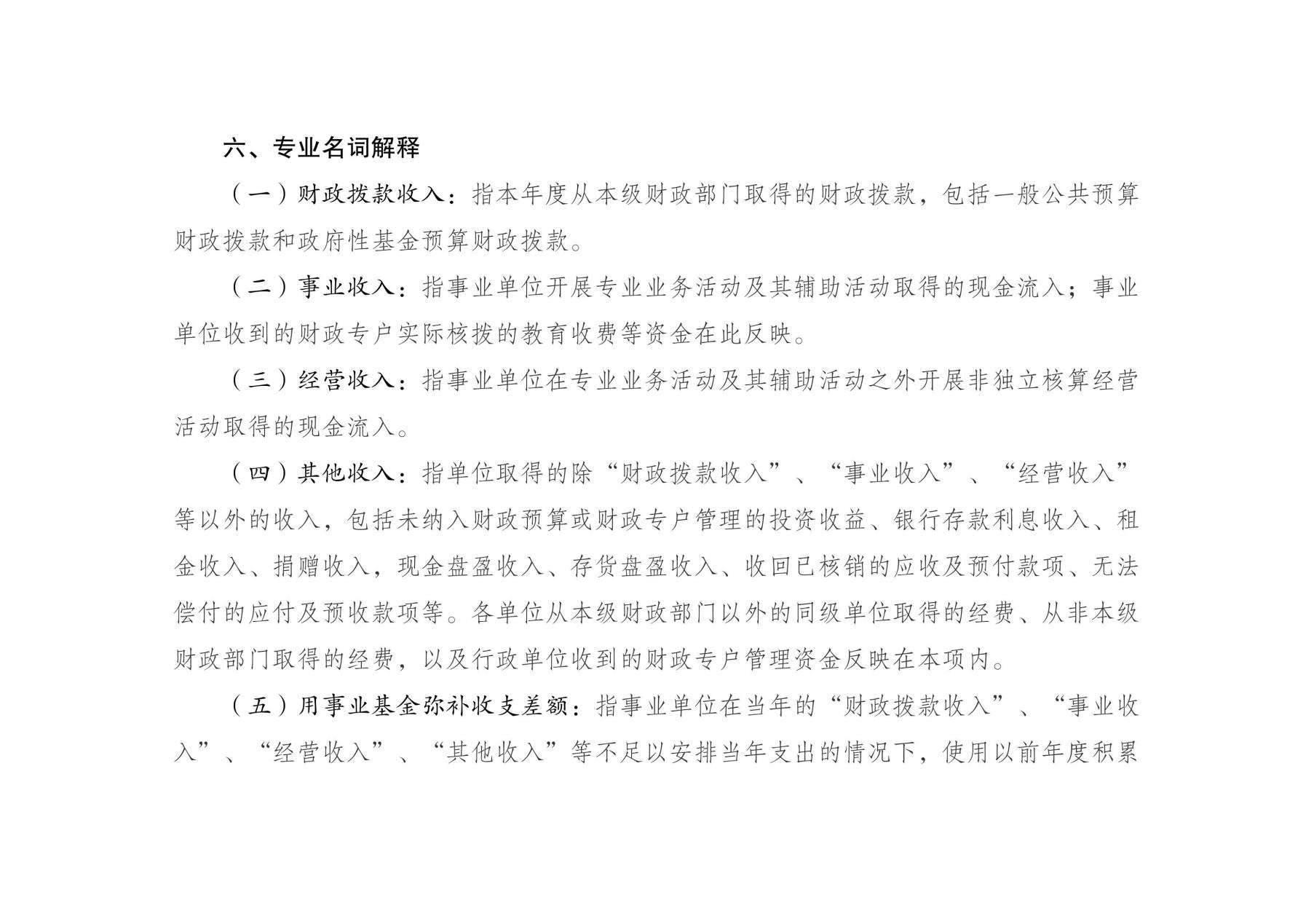 六、专业名词解释

（一）财政拨款收入：指本年度从本级财政部门取得的财政拨款，包括一般公共预算财政拨款和政府性基金预算财政拨款。

（二）事业收入：指事业单位开展专业业务活动及其辅助活动取得的现金流入；事业单位收到的财政专户实际核拨的教育收费等资金在此反映。

（三）经营收入：指事业单位在专业业务活动及其辅助活动之外开展非独立核算经营活动取得的现金流入。

（四）其他收入：指单位取得的除“财政拨款收入”、“事业收入”、“经营收入”等以外的收入，包括未纳入财政预算或财政专户管理的投资收益、银行存款利息收入、租金收入、捐赠收入，现金盘盈收入、存货盘盈收入、收回已核销的应收及预付款项、无法偿付的应付及预收款项等。各单位从本级财政部门以外的同级单位取得的经费、从非本级财政部门取得的经费，以及行政单位收到的财政专户管理资金反映在本项内。

（五）用事业基金弥补收支差额：指事业单位在当年的“财政拨款收入”、“事业收入”、“经营收入”、“其他收入”等不足以安排当年支出的情况下，使用以前年度积累